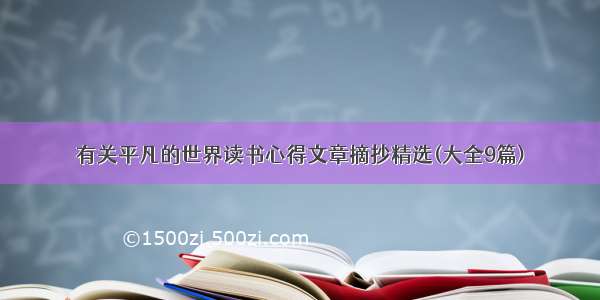 有关平凡的世界读书心得文章摘抄精选(大全9篇)

©1500zi.500zi.com